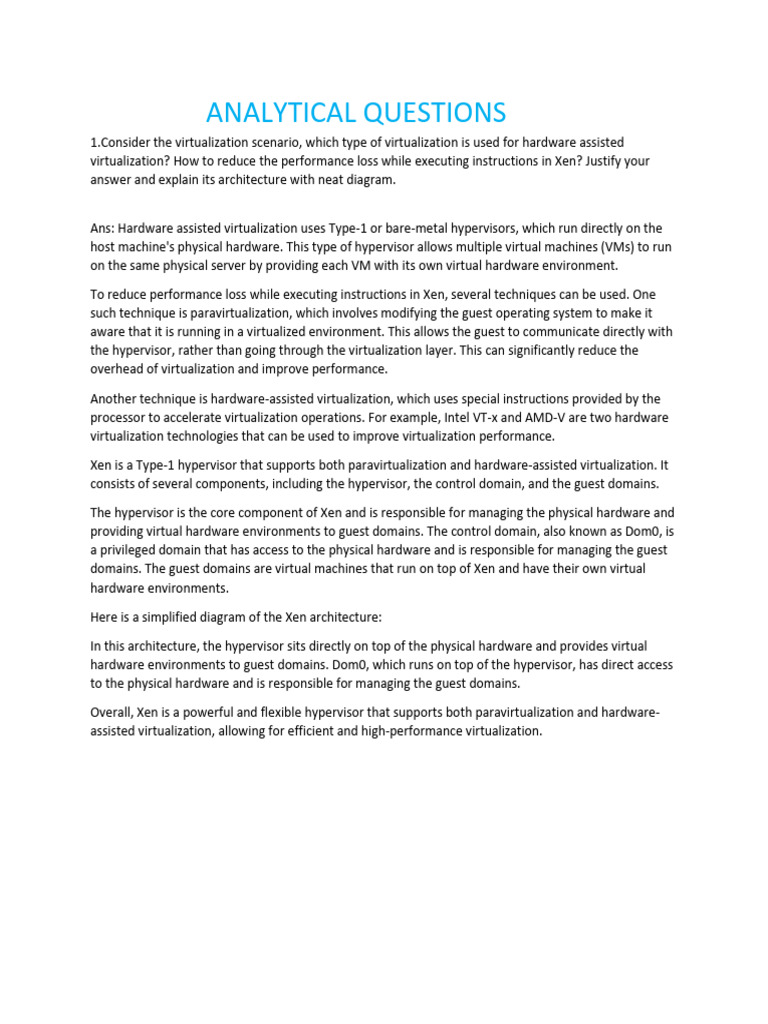 ANALYTICAL QUESTIONS

1.Consider the virtualization scenario, which type of virtualization is used for hardware assisted virtualization? How to reduce the performance loss while executing instructions in Xen? Justify your answer and explain its architecture with neat diagram.

Ans: Hardware assisted virtualization uses Type-1 or bare-metal hypervisors, which run directly on the host machine's physical hardware. This type of hypervisor allows multiple virtual machines (VMs) to run on the same physical server by providing each VM with its own virtual hardware environment.

To reduce performance loss while executing instructions in Xen, several techniques can be used. One such technique is paravirtualization, which involves modifying the guest operating system to make it aware that it is running in a virtualized environment. This allows the guest to communicate directly with the hypervisor, rather than going through the virtualization layer. This can significantly reduce the overhead of virtualization and improve performance.

Another technique is hardware-assisted virtualization, which uses special instructions provided by the processor to accelerate virtualization operations. For example, Intel VT-x and AMD-V are two hardware virtualization technologies that can be used to improve virtualization performance.

Xen is a Type-1 hypervisor that supports both paravirtualization and hardware-assisted virtualization. It consists of several components, including the hypervisor, the control domain, and the guest domains.

The hypervisor is the core component of Xen and is responsible for managing the physical hardware and providing virtual hardware environments to guest domains. The control domain, also known as Dom0, is a privileged domain that has access to the physical hardware and is responsible for managing the guest domains. The guest domains are virtual machines that run on top of Xen and have their own virtual hardware environments.

Here is a simplified diagram of the Xen architecture:

In this architecture, the hypervisor sits directly on top of the physical hardware and provides virtual hardware environments to guest domains. Dom0, which runs on top of the hypervisor, has direct access to the physical hardware and is responsible for managing the guest domains.

Overall, Xen is a powerful and flexible hypervisor that supports both paravirtualization and hardware-assisted virtualization, allowing for efficient and high-performance virtualization.